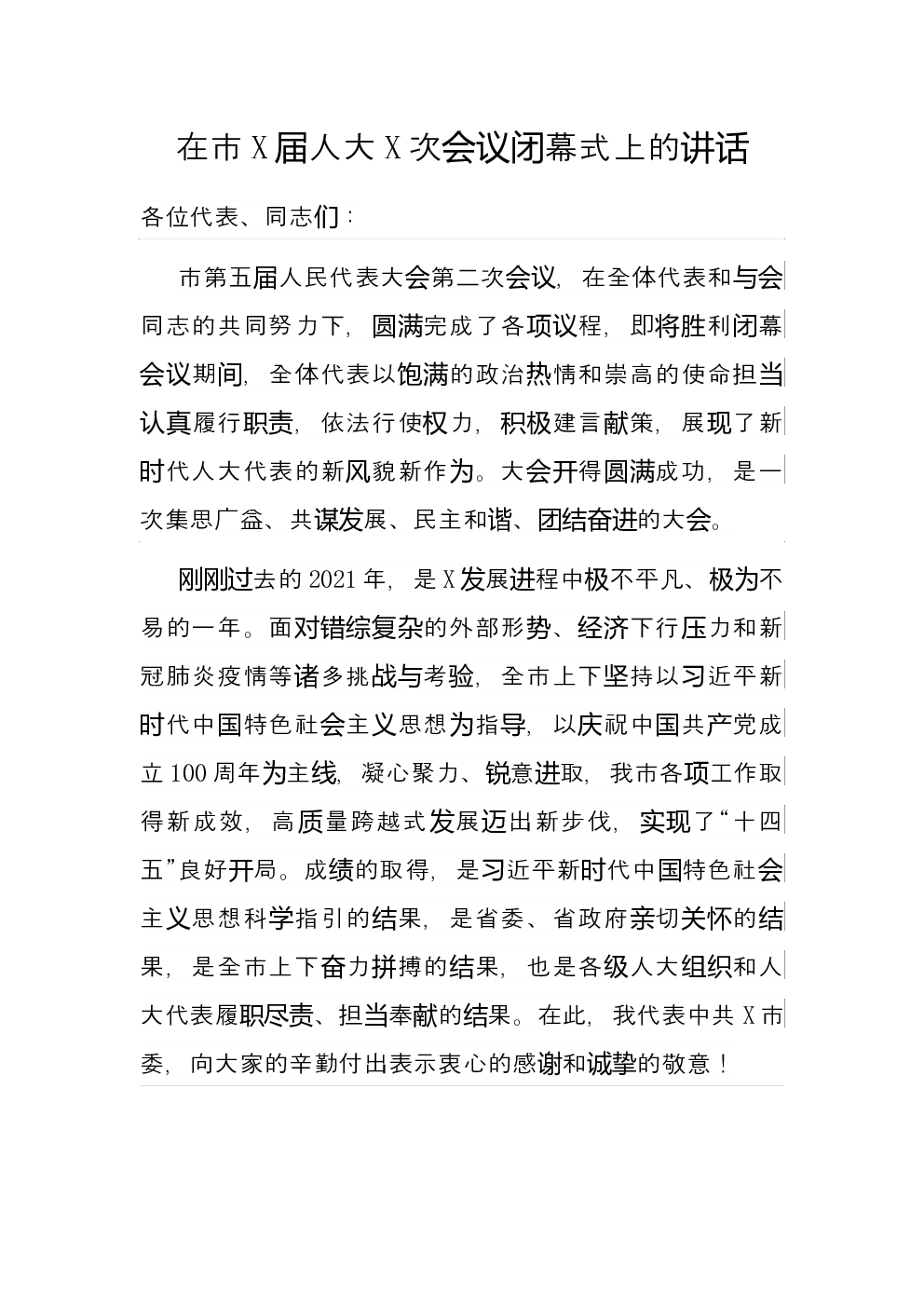 在市X届人大X次会议闭幕式上的讲话

各位代表、同志们：

市第五届人民代表大会第二次会议，在全体代表和与会同志的共同努力下，圆满完成了各项议程，即将胜利闭幕会议期间，全体代表以饱满的政治热情和崇高的使命担当认真履行职责，依法行使权力，积极建言献策，展现了新时代人大代表的新风貌新作为。大会开得圆满成功，是一次集思广益、共谋发展、民主和谐、团结奋进的大会。

刚刚过去的2021年，是X发展进程中极不平凡、极为不易的一年。面对错综复杂的外部形势、经济下行压力和新冠肺炎疫情等诸多挑战与考验，全市上下坚持以习近平新时代中国特色社会主义思想为指导，以庆祝中国共产党成立100周年为主线，凝心聚力、锐意进取，我市各项工作取得新成效，高质量跨越式发展迈出新步伐，实现了“十四五”良好开局。成绩的取得，是习近平新时代中国特色社会主义思想科学指引的结果，是省委、省政府亲切关怀的结果，是全市上下奋力拼搏的结果，也是各级人大组织和人大代表履职尽责、担当奉献的结果。在此，我代表中共X市委，向大家的辛勤付出表示衷心的感谢和诚挚的敬意！